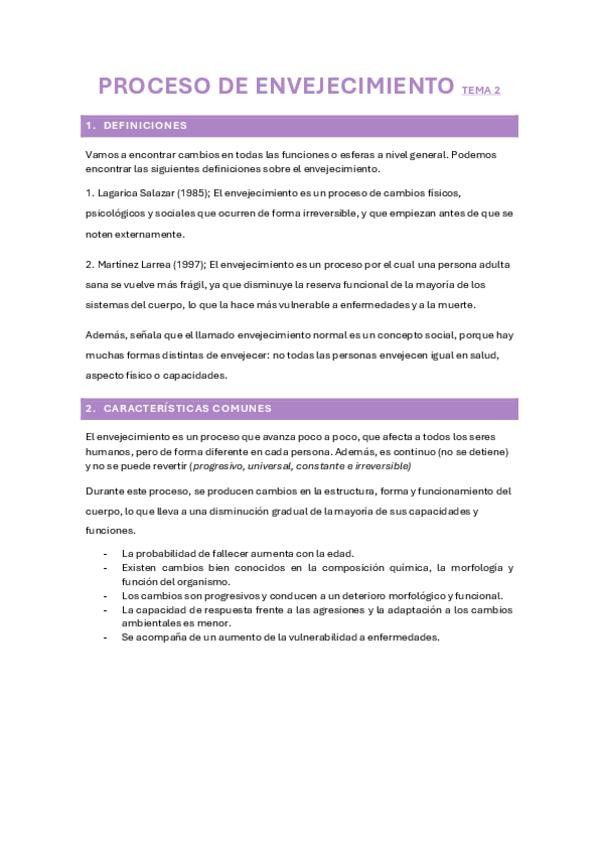 PROCESO DE ENVEJECIMIENTO TEMA 2

1. DEFINICIONES

Vamos a encontrar cambios en todas las funciones o esferas a nivel general. Podemos encontrar las siguientes definiciones sobre el envejecimiento.

1. Lagarica Salazar (1985); El envejecimiento es un proceso de cambios físicos, psicológicos y sociales que ocurren de forma irreversible, y que empiezan antes de que se noten externamente.

2. Martínez Larrea (1997); El envejecimiento es un proceso por el cual una persona adulta sana se vuelve más frágil, ya que disminuye la reserva funcional de la mayoría de los sistemas del cuerpo, lo que la hace más vulnerable a enfermedades y a la muerte.

Además, señala que el llamado envejecimiento normal es un concepto social, porque hay muchas formas distintas de envejecer: no todas las personas envejecen igual en salud, aspecto físico o capacidades.

2. CARACTERÍSTICAS COMUNES

El envejecimiento es un proceso que avanza poco a poco, que afecta a todos los seres humanos, pero de forma diferente en cada persona. Además, es continuo (no se detiene) y no se puede revertir (progresivo, universal, constante e irreversible)

Durante este proceso, se producen cambios en la estructura, forma y funcionamiento del cuerpo, lo que lleva a una disminución gradual de la mayoría de sus capacidades y funciones.

- La probabilidad de fallecer aumenta con la edad.
- Existen cambios bien conocidos en la composición química, la morfología y función del organismo.
- Los cambios son progresivos y conducen a un deterioro morfológico y funcional.
- La capacidad de respuesta frente a las agresiones y la adaptación a los cambios ambientales es menor.
- Se acompaña de un aumento de la vulnerabilidad a enfermedades.